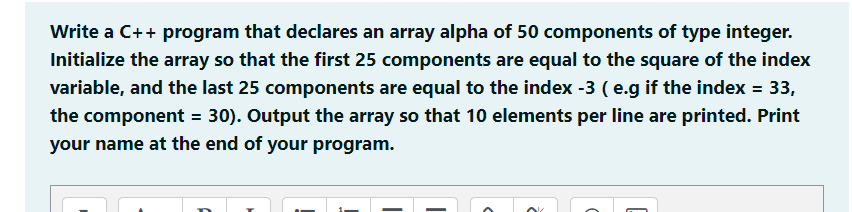 Write a C++ program that declares an array alpha of 50 components of type integer. Initialize the array so that the first 25 components are equal to the square of the index variable, and the last 25 components are equal to the index -3 ( e.g if the index = 33, the component = 30). Output the array so that 10 elements per line are printed. Print your name at the end of your program.